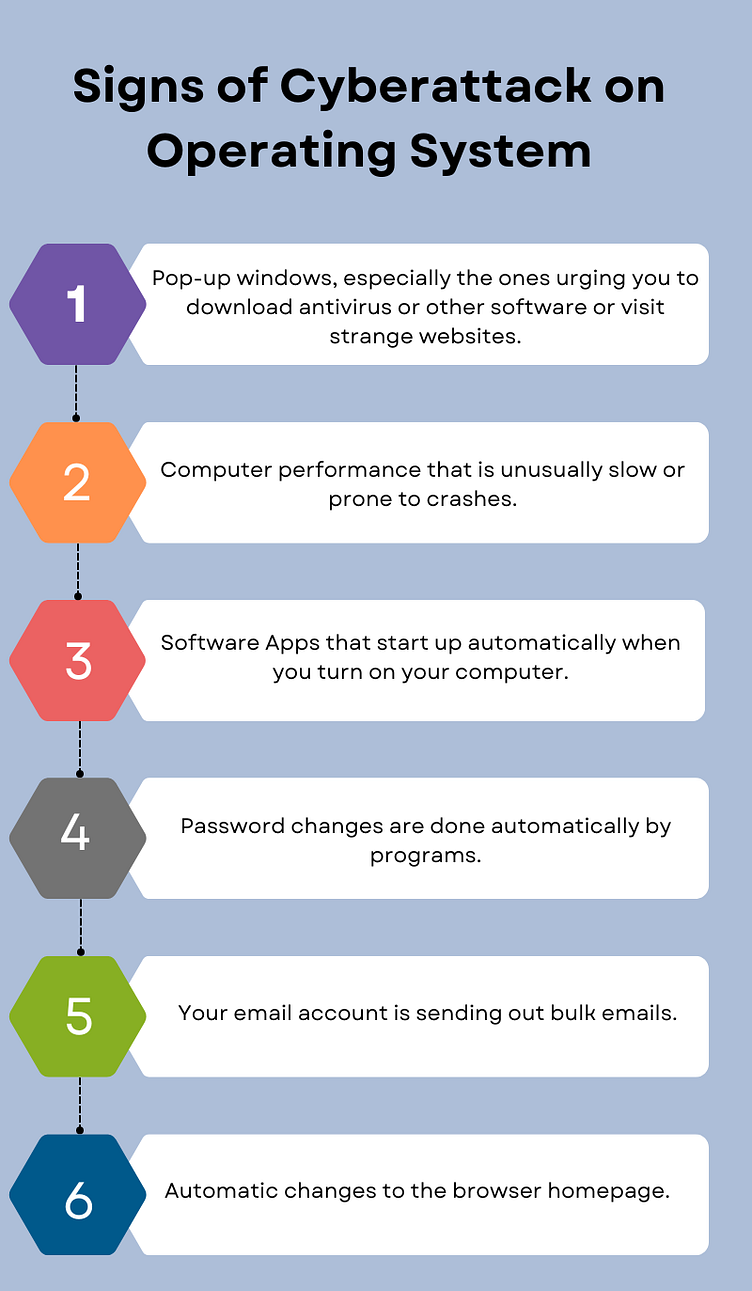 Signs of Cyberattack on Operating System

1
Pop-up windows, especially the ones urging you to download antivirus or other software or visit strange websites.

2
Computer performance that is unusually slow or prone to crashes.

3
Software Apps that start up automatically when you turn on your computer.

4
Password changes are done automatically by programs.

5
Your email account is sending out bulk emails.

6
Automatic changes to the browser homepage.